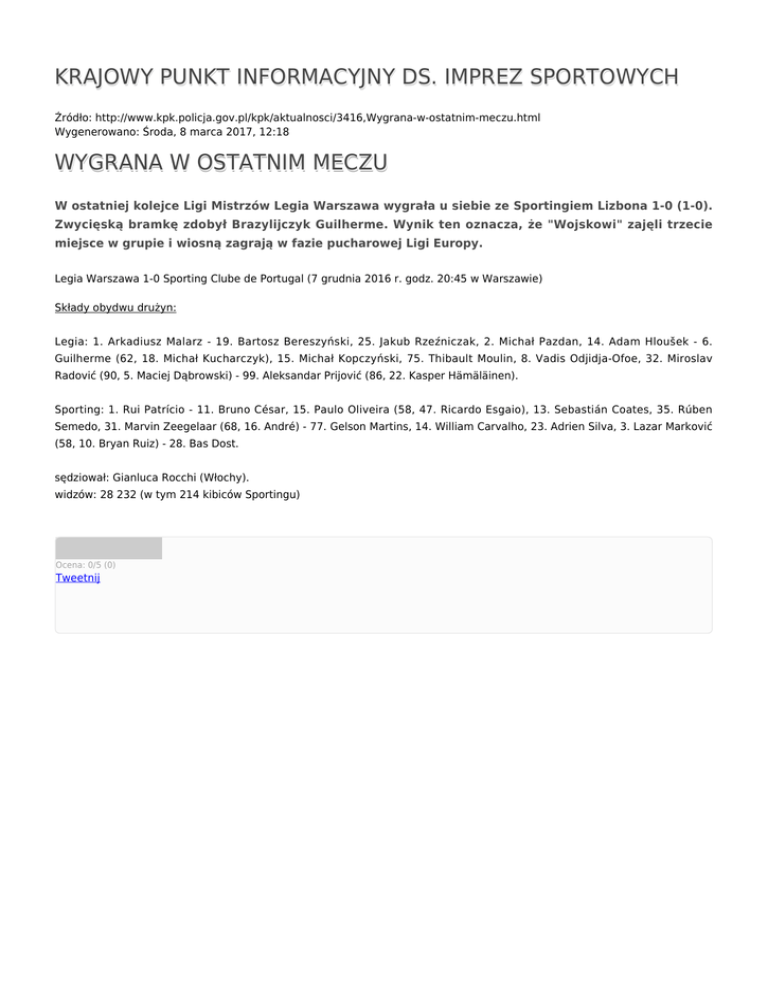 KRAJOWY PUNKT INFORMACYJNY DS. IMPREZ SPORTOWYCH

Źródło: http://www.kpk.policja.gov.pl/kpk/aktualnosci/3416,Wygrana-w-ostatnim-meczu.html
Wygenerowano: Środa, 8 marca 2017, 12:18

WYGRANA W OSTATNIM MECZU

W ostatniej kolejce Ligi Mistrzów Legia Warszawa wygrała u siebie ze Sportingiem Lizbona 1-0 (1-0). Zwycięską bramkę zdobył Brazylijczyk Guilherme. Wynik ten oznacza, że "Wojskowi" zajęli trzecie miejsce w grupie i wiosną zagrają w fazie pucharowej Ligi Europy.

Legia Warszawa 1-0 Sporting Clube de Portugal (7 grudnia 2016 r. godz. 20:45 w Warszawie)

Składy obydwu drużyn:

Legia: 1. Arkadiusz Malarz - 19. Bartosz Bereszyński, 25. Jakub Rzeźniczak, 2. Michał Pazdan, 14. Adam Hloušek - 6. Guilherme (62, 18. Michał Kucharczyk), 15. Michał Kopczyński, 75. Thibault Moulin, 8. Vadis Odjidja-Ofoe, 32. Miroslav Radović (90, 5. Maciej Dąbrowski) - 99. Aleksandar Prijović (86, 22. Kasper Hämäläinen).

Sporting: 1. Rui Patrício - 11. Bruno César, 15. Paulo Oliveira (58, 47. Ricardo Esgaio), 13. Sebastián Coates, 35. Rúben Semedo, 31. Marvin Zeegelaar (68, 16. André) - 77. Gelson Martins, 14. William Carvalho, 23. Adrien Silva, 3. Lazar Marković (58, 10. Bryan Ruiz) - 28. Bas Dost.

sędziował: Gianluca Rocchi (Włochy).
widzów: 28 232 (w tym 214 kibiców Sportingu)

Ocena: 0/5 (0)
Tweetnij